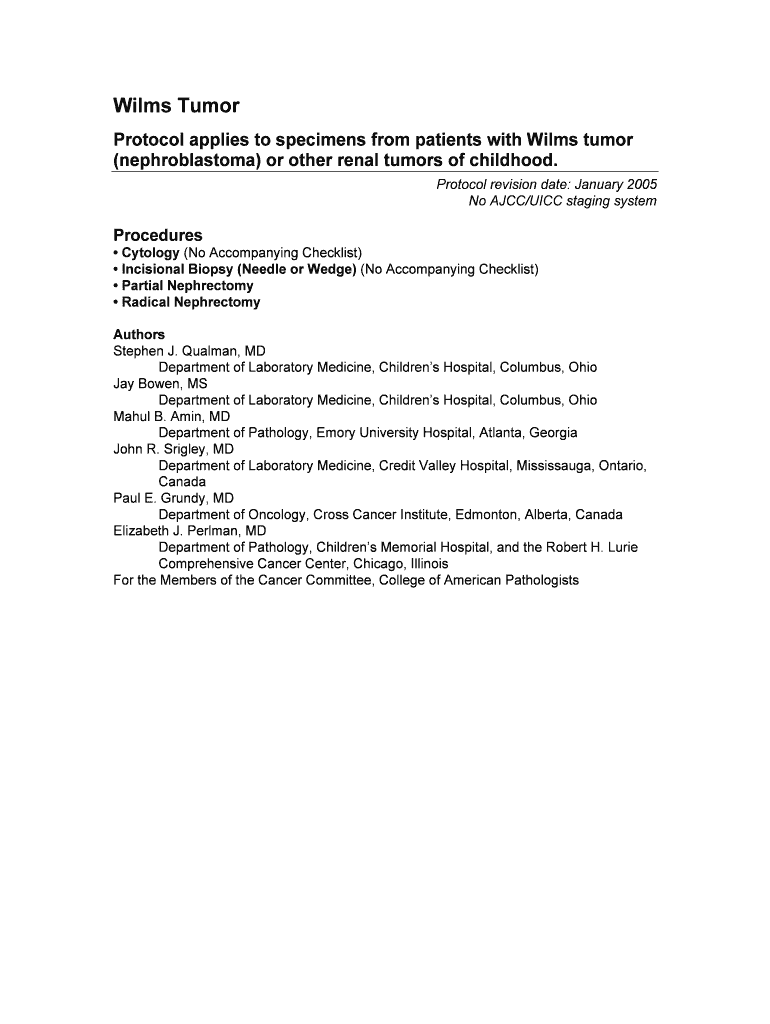 Wilms Tumor

Protocol applies to specimens from patients with Wilms tumor (nephroblastoma) or other renal tumors of childhood.

Protocol revision date: January 2005
No AJCC/UICC staging system

Procedures
• Cytology (No Accompanying Checklist)
• Incisional Biopsy (Needle or Wedge) (No Accompanying Checklist)
• Partial Nephrectomy
• Radical Nephrectomy

Authors
Stephen J. Qualman, MD
Department of Laboratory Medicine, Children's Hospital, Columbus, Ohio
Jay Bowen, MS
Department of Laboratory Medicine, Children's Hospital, Columbus, Ohio
Mahul B. Amin, MD
Department of Pathology, Emory University Hospital, Atlanta, Georgia
John R. Srigley, MD
Department of Laboratory Medicine, Credit Valley Hospital, Mississauga, Ontario, Canada
Paul E. Grundy, MD
Department of Oncology, Cross Cancer Institute, Edmonton, Alberta, Canada
Elizabeth J. Perlman, MD
Department of Pathology, Children's Memorial Hospital, and the Robert H. Lurie Comprehensive Cancer Center, Chicago, Illinois
For the Members of the Cancer Committee, College of American Pathologists